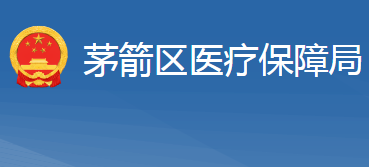 茅箭区医疗保障局